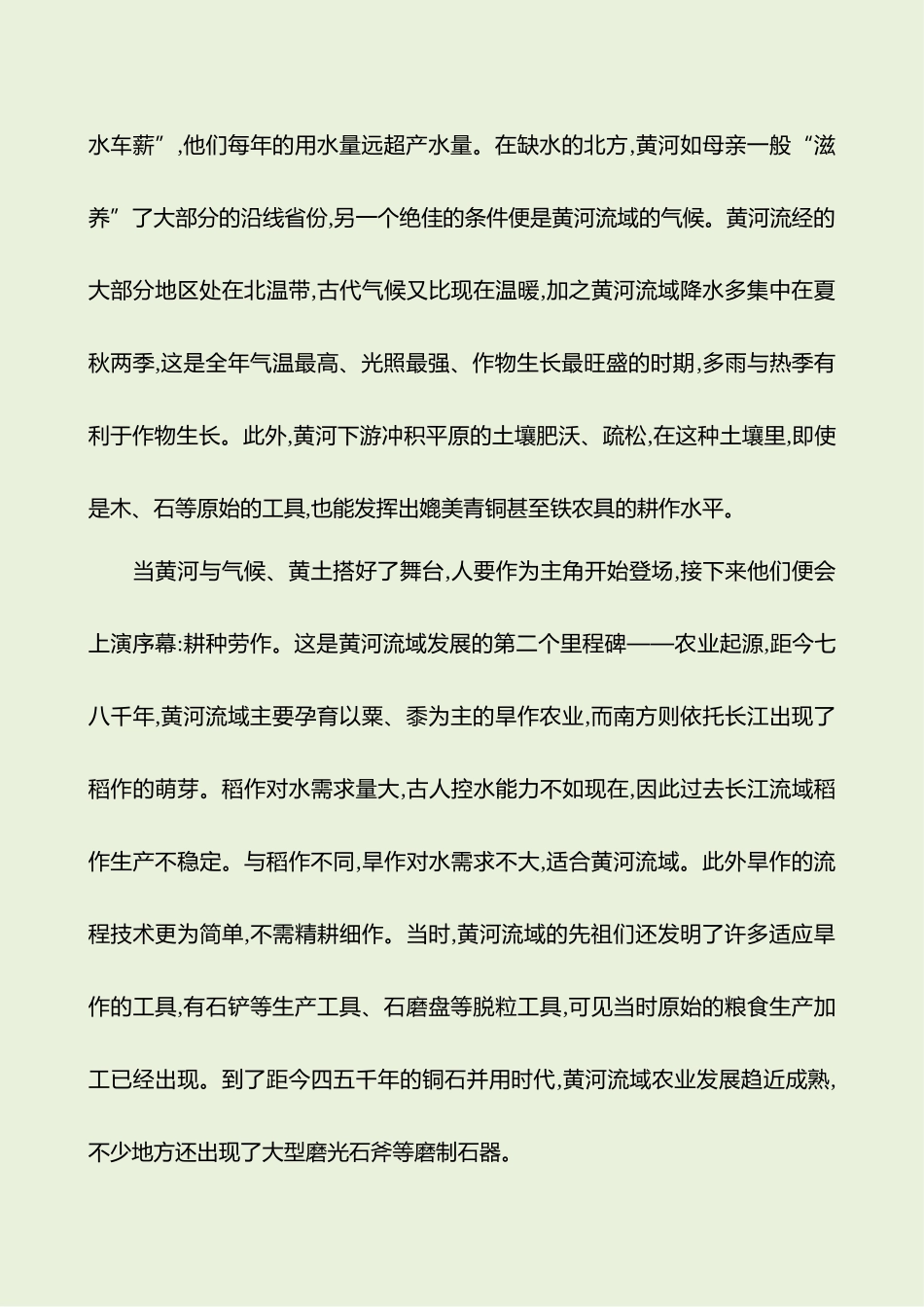 水车薪”,他们每年的用水量远超产水量。在缺水的北方,黄河如母亲一般“滋养”了大部分的沿线省份,另一个绝佳的条件便是黄河流域的气候。黄河流经的大部分地区处在北温带,古代气候又比现在温暖,加之黄河流域降水多集中在夏秋两季,这是全年气温最高、光照最强、作物生长最旺盛的时期,多雨与热季有利于作物生长。此外,黄河下游冲积平原的土壤肥沃、疏松,在这种土壤里,即使是木、石等原始的工具,也能发挥出媲美青铜甚至铁农具的耕作水平。

当黄河与气候、黄土搭好了舞台,人要作为主角开始登场,接下来他们便会上演序幕:耕种劳作。这是黄河流域发展的第二个里程碑——农业起源,距今七八千年,黄河流域主要孕育以粟、黍为主的旱作农业,而南方则依托长江出现了稻作的萌芽。稻作对水需求量大,古人控水能力不如现在,因此过去长江流域稻作生产不稳定。与稻作不同,旱作对水需求不大,适合黄河流域。此外旱作的流程技术更为简单,不需精耕细作。当时,黄河流域的先祖们还发明了许多适应旱作的工具,有石铲等生产工具、石磨盘等脱粒工具,可见当时原始的粮食生产加工已经出现。到了距今四五千年的铜石并用时代,黄河流域农业发展趋近成熟,不少地方还出现了大型磨光石斧等磨制石器。